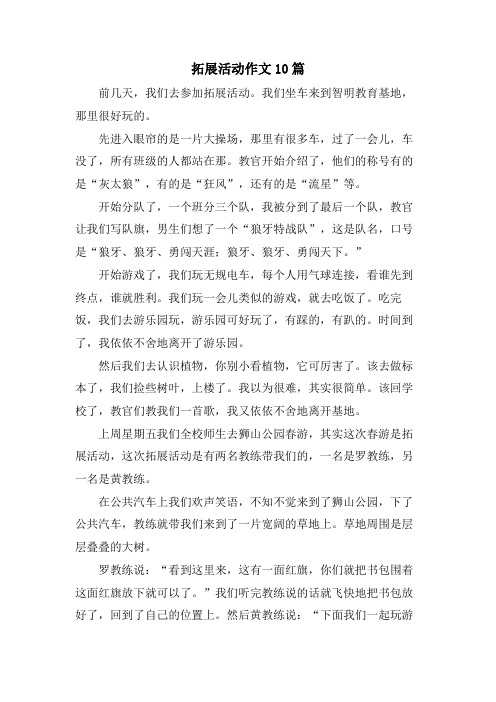 拓展活动作文10篇

前几天，我们去参加拓展活动。我们坐车来到智明教育基地，那里很好玩的。

先进入眼帘的是一片大操场，那里有很多车，过了一会儿，车没了，所有班级的人都站在那。教官开始介绍了，他们的称号有的是“灰太狼”，有的是“狂风”，还有的是“流星”等。

开始分队了，一个班分三个队，我被分到了最后一个队，教官让我们写队旗，男生们想了一个“狼牙特战队”，这是队名，口号是“狼牙、狼牙、勇闯天涯；狼牙、狼牙、勇闯天下。”

开始游戏了，我们玩无规电车，每个人用气球连接，看谁先到终点，谁就胜利。我们玩一会儿类似的游戏，就去吃饭了。吃完饭，我们去游乐园玩，游乐园可好玩了，有踩的，有趴的。时间到了，我依依不舍地离开了游乐园。

然后我们去认识植物，你别小看植物，它可厉害了。该去做标本了，我们捡些树叶，上楼了。我以为很难，其实很简单。该回学校了，教官们教我们一首歌，我又依依不舍地离开基地。

上周星期五我们全校师生去狮山公园春游，其实这次春游是拓展活动，这次拓展活动是有两名教练带我们的，一名是罗教练，另一名是黄教练。

在公共汽车上我们欢声笑语，不知不觉来到了狮山公园，下了公共汽车，教练就带我们来到了一片宽阔的草地上。草地周围是层层叠叠的大树。

罗教练说：“看到这里来，这有一面红旗，你们就把书包围着这面红旗放下就可以了。”我们听完教练说的话就飞快地把书包放好了，回到了自己的位置上。然后黄教练说：“下面我们一起玩游